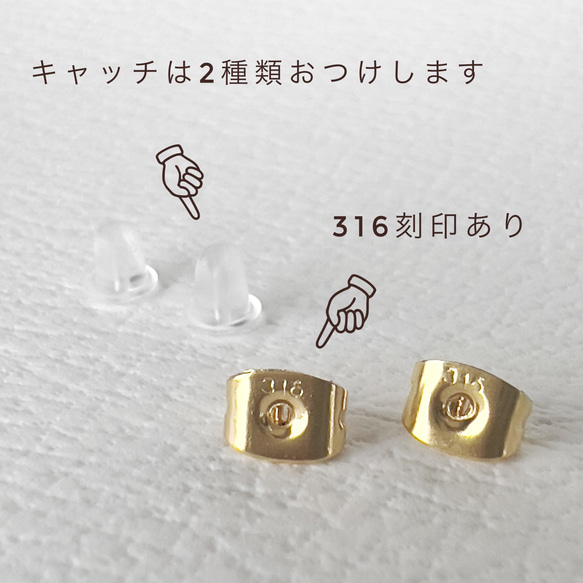 キャッチは2種類おつけします

316刻印あり

316

316